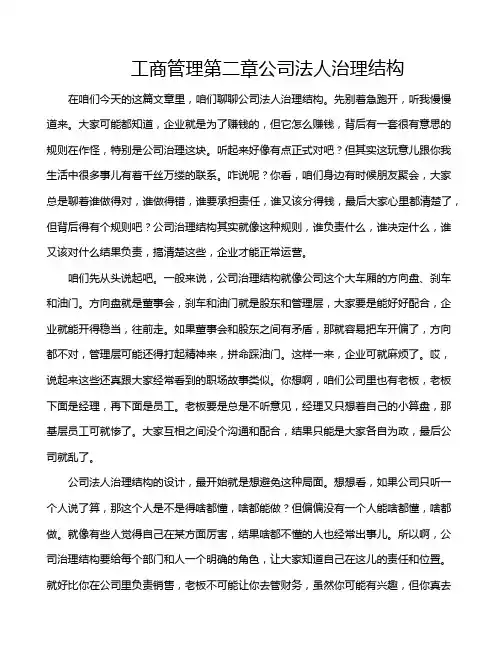 工商管理第二章公司法人治理结构

在咱们今天的这篇文章里，咱们聊聊公司法人治理结构。先别着急跑开，听我慢慢道来。大家可能都知道，企业就是为了赚钱的，但它怎么赚钱，背后有一套很有意思的规则在作怪，特别是公司治理这块。听起来好像有点正式对吧？但其实这玩意儿跟你我生活中很多事儿有着千丝万缕的联系。咋说呢？你看，咱们身边有时候朋友聚会，大家总是聊着谁做得对，谁做得错，谁要承担责任，谁又该分得钱，最后大家心里都清楚了，但背后得有个规则吧？公司治理结构其实就像这种规则，谁负责什么，谁决定什么，谁又该对什么结果负责，搞清楚这些，企业才能正常运营。

咱们先从头说起吧。一般来说，公司治理结构就像公司这个大车厢的方向盘、刹车和油门。方向盘就是董事会，刹车和油门就是股东和管理层，大家要是能好好配合，企业就能开得稳当，往前走。如果董事会和股东之间有矛盾，那就容易把车开偏了，方向都不对，管理层可能还得打起精神来，拼命踩油门。这样一来，企业可就麻烦了。哎，说起来这些还真跟大家经常看到的职场故事类似。你想啊，咱们公司里也有老板，老板下面是经理，再下面是员工。老板要是总是不听意见，经理又只想着自己的小算盘，那基层员工可就惨了。大家互相之间没个沟通和配合，结果只能是大家各自为政，最后公司就乱了。

公司法人治理结构的设计，最开始就是想避免这种局面。想想看，如果公司只听一个人说了算，那这个人是不是得啥都懂，啥都能做？但偏偏没有一个人能啥都懂，啥都做。就像有些人觉得自己在某方面厉害，结果啥都不懂的人也经常出事儿。所以啊，公司治理结构要给每个部门和人一个明确的角色，让大家知道自己在这儿的责任和位置。就好比你在公司里负责销售，老板不可能让你去管财务，虽然你可能有兴趣，但你真去